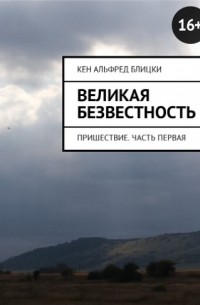 16+

КЕН АЛЬФРЕД БЛИЦКИ

ВЕЛИКАЯ БЕЗВЕСТНОСТЬ

ПРИШЕСТВИЕ. ЧАСТЬ ПЕРВАЯ